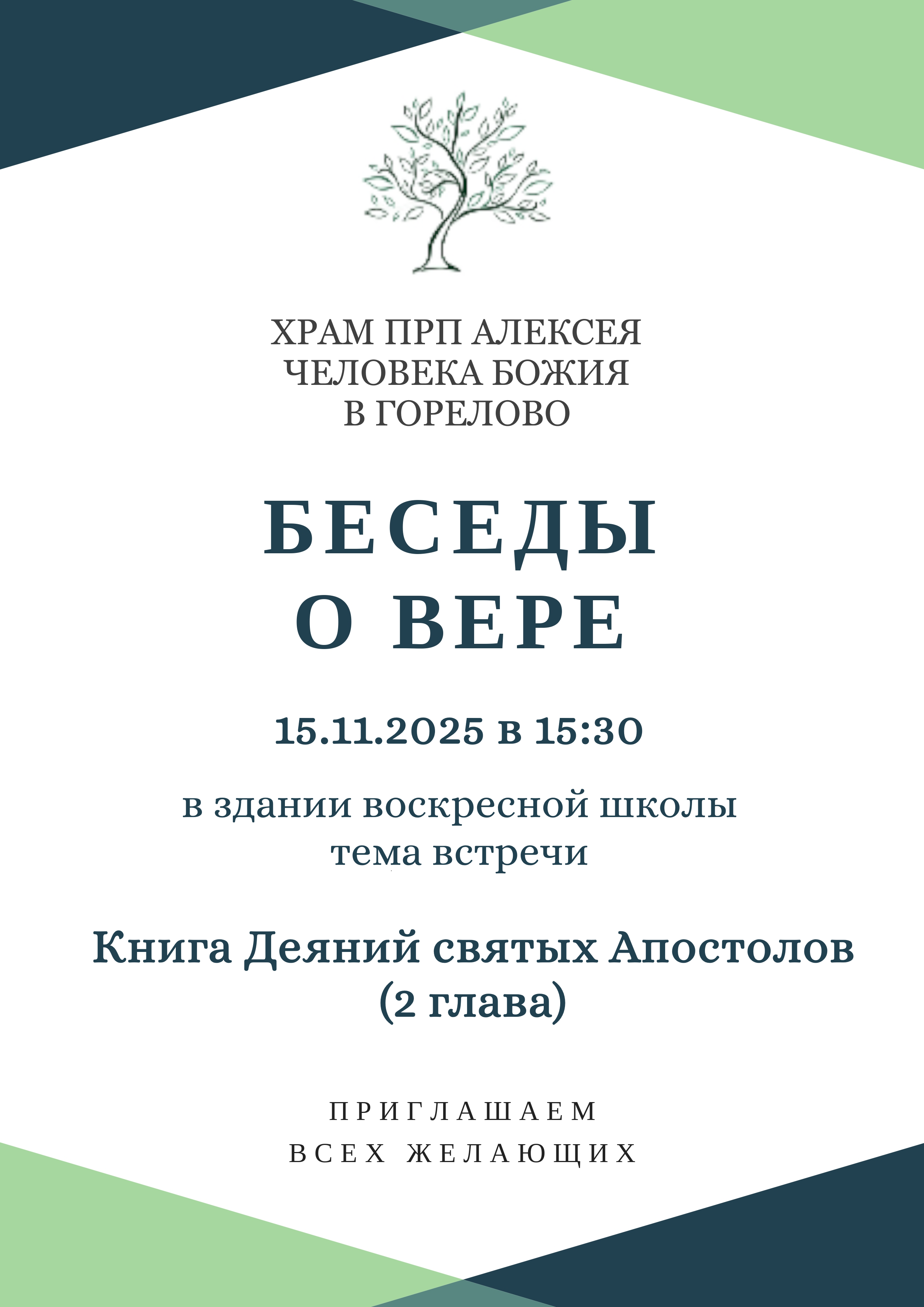 ХРАМ ПРП АЛЕКСЕЯ
ЧЕЛОВЕКА БОЖИЯ
В ГОРЕЛОВО

БЕСЕДЫ
О ВЕРЕ

15.11.2025 в 15:30

в здании воскресной школы
тема встречи

Книга Деяний святых Апостолов
(2 глава)

ПРИГЛАШАЕМ
ВСЕХ ЖЕЛАЮЩИХ